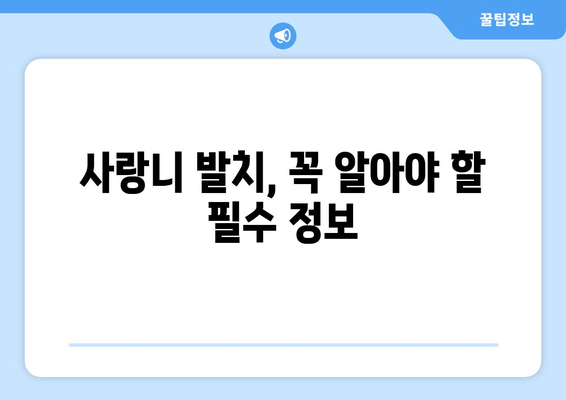 꿀팁정보

사랑니 발치, 꼭 알아야 할 필수 정보